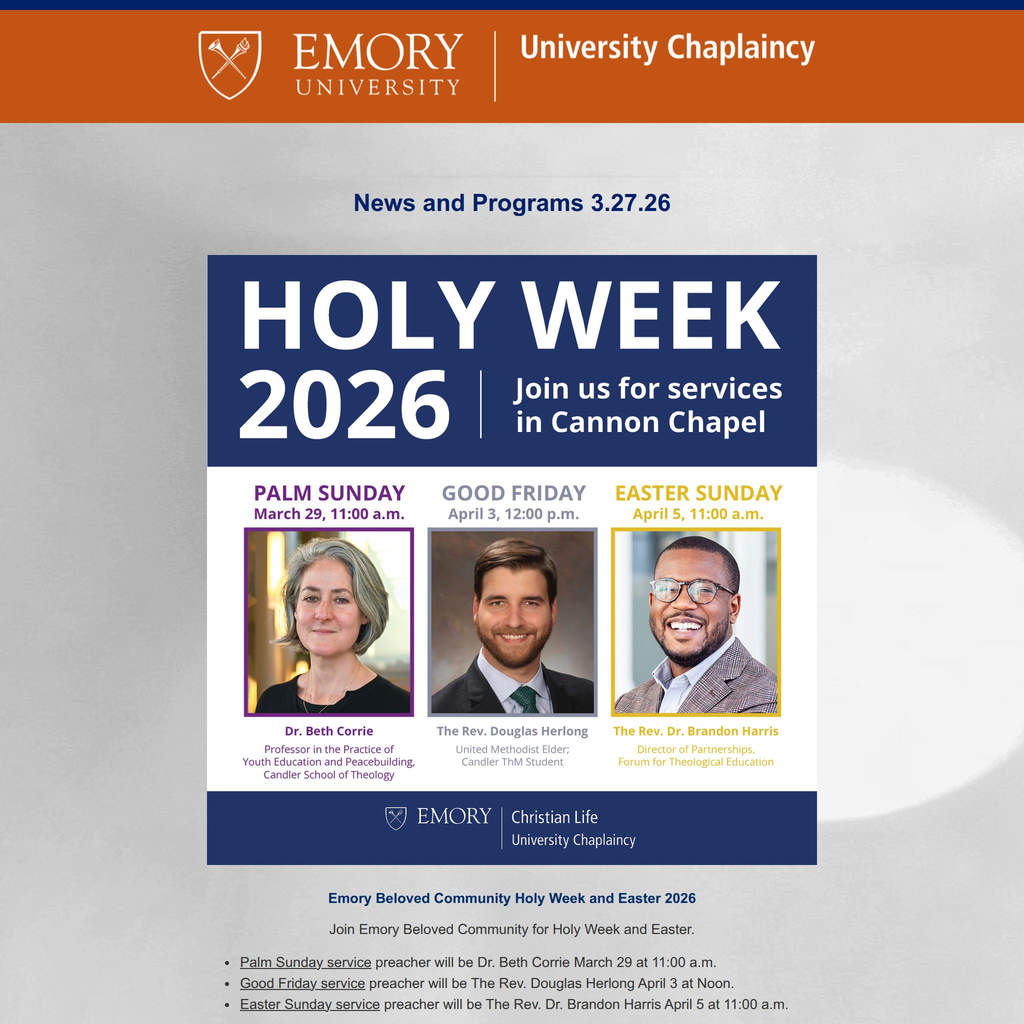 EMORY
UNIVERSITY

University Chaplaincy

News and Programs 3.27.26

HOLY WEEK
2026

Join us for services in Cannon Chapel

PALM SUNDAY
March 29, 11:00 a.m.

Dr. Beth Corrie
Professor in the Practice of Youth Education and Peacebuilding, Candler School of Theology

GOOD FRIDAY
April 3, 12:00 p.m.

The Rev. Douglas Herlong
United Methodist Elder; Candler ThM Student

EASTER SUNDAY
April 5, 11:00 a.m.

The Rev. Dr. Brandon Harris
Director of Partnerships, Forum for Theological Education

EMORY
Christian Life
University Chaplaincy

Emory Beloved Community Holy Week and Easter 2026

Join Emory Beloved Community for Holy Week and Easter.

• Palm Sunday service preacher will be Dr. Beth Corrie March 29 at 11:00 a.m.
• Good Friday service preacher will be The Rev. Douglas Herlong April 3 at Noon.
• Easter Sunday service preacher will be The Rev. Dr. Brandon Harris April 5 at 11:00 a.m.